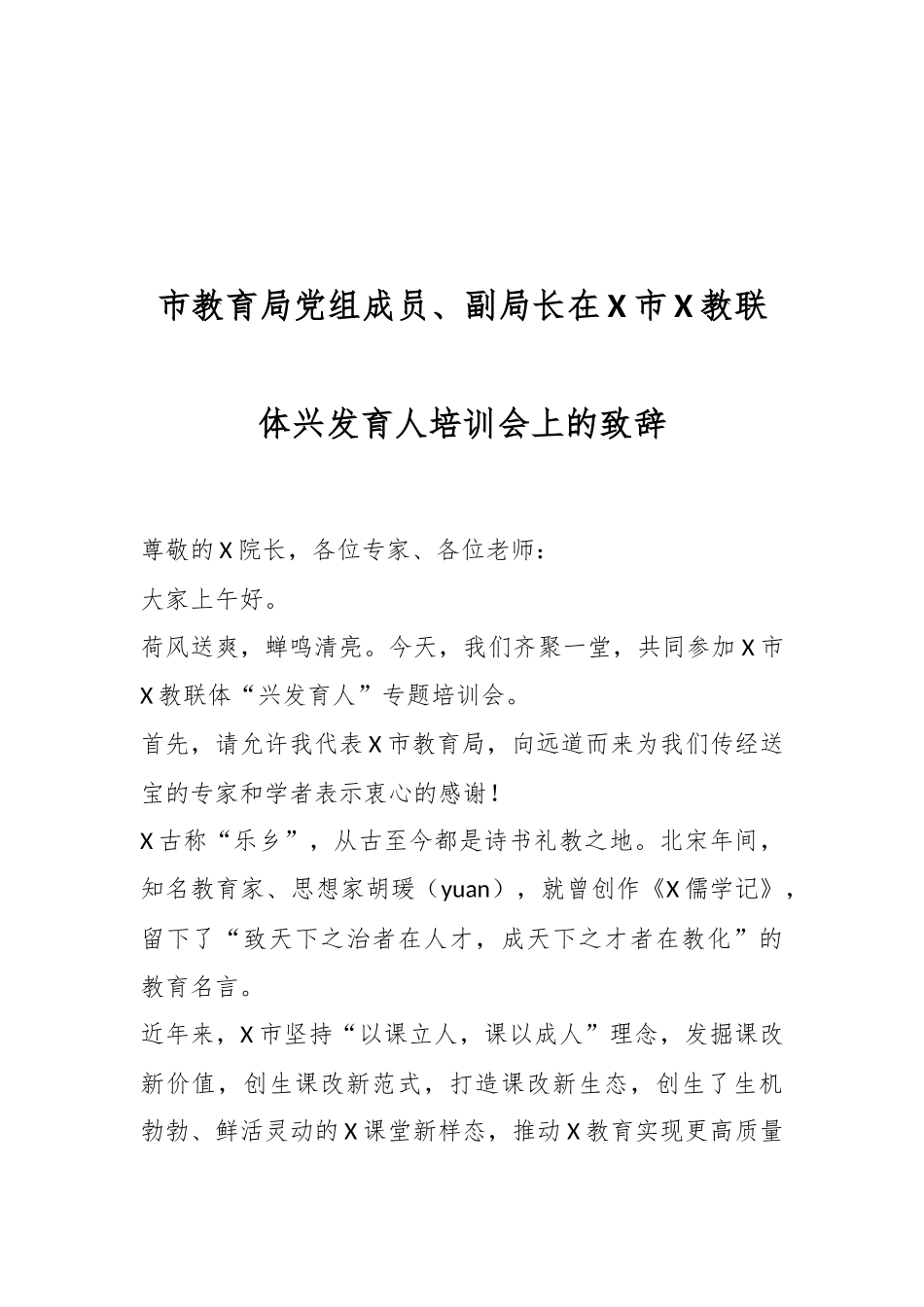 市教育局党组成员、副局长在X市X教联体兴发育人培训会上的致辞

尊敬的X院长，各位专家、各位老师：

大家上午好。

荷风送爽，蝉鸣清亮。今天，我们齐聚一堂，共同参加X市X教联体“兴发育人”专题培训会。

首先，请允许我代表X市教育局，向远道而来为我们传经送宝的专家和学者表示衷心的感谢！

X古称“乐乡”，从古至今都是诗书礼教之地。北宋年间，知名教育家、思想家胡瑗（yuan），就曾创作《X儒学记》，留下了“致天下之治者在人才，成天下之才者在教化”的教育名言。

近年来，X市坚持“以课立人，课以成人”理念，发掘课改新价值，创生课改新范式，打造课改新生态，创生了生机勃勃、鲜活灵动的X课堂新样态，推动X教育实现更高质量